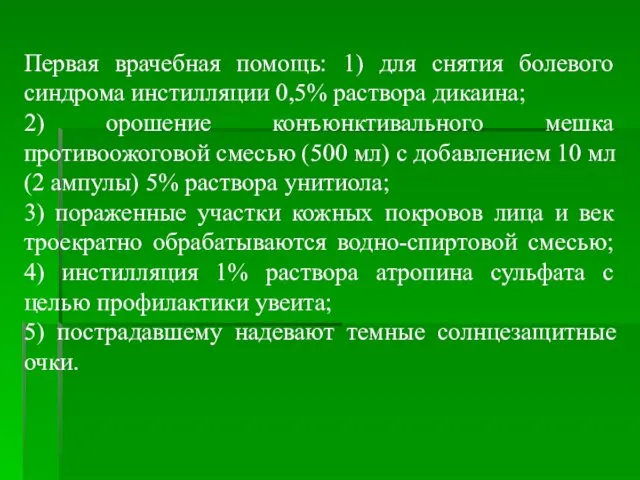 Первая врачебная помощь: 1) для снятия болевого синдрома инстилляции 0,5% раствора дикаина;
2) орошение конъюнктивального мешка противоожоговой смесью (500 мл) с добавлением 10 мл (2 ампулы) 5% раствора унитиола;
3) пораженные участки кожных покровов лица и век троекратно обрабатываются водно-спиртовой смесью;
4) инстилляция 1% раствора атропина сульфата с целью профилактики увеита;
5) пострадавшему надевают темные солнцезащитные очки.